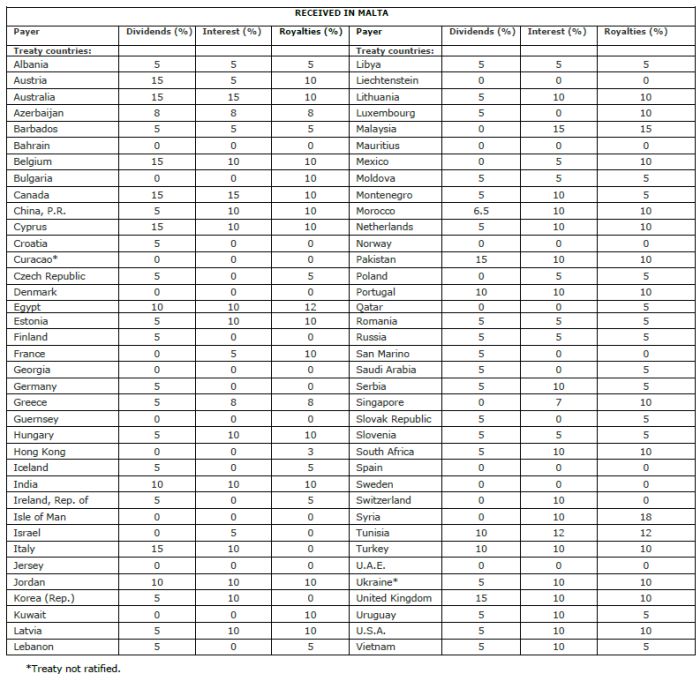 RECEIVED IN MALTA

| Payer | Dividends (%) | Interest (%) | Royalties (%) | Payer | Dividends (%) | Interest (%) | Royalties (%) |
|---|---|---|---|---|---|---|---|
| Treaty countries: | | | | Treaty countries: | | | |
| Albania | 5 | 5 | 5 | Libya | 5 | 5 | 5 |
| Austria | 15 | 5 | 10 | Liechtenstein | 0 | 0 | 0 |
| Australia | 15 | 15 | 10 | Lithuania | 5 | 10 | 10 |
| Azerbaijan | 8 | 8 | 8 | Luxembourg | 5 | 0 | 10 |
| Barbados | 5 | 5 | 5 | Malaysia | 0 | 15 | 15 |
| Bahrain | 0 | 0 | 0 | Mauritius | 0 | 0 | 0 |
| Belgium | 15 | 10 | 10 | Mexico | 0 | 5 | 10 |
| Bulgaria | 0 | 0 | 10 | Moldova | 5 | 5 | 5 |
| Canada | 15 | 15 | 10 | Montenegro | 5 | 10 | 5 |
| China, P.R. | 5 | 10 | 10 | Morocco | 6.5 | 10 | 10 |
| Cyprus | 15 | 10 | 10 | Netherlands | 5 | 10 | 10 |
| Croatia | 5 | 0 | 0 | Norway | 0 | 0 | 0 |
| Curacao* | 0 | 0 | 0 | Pakistan | 15 | 10 | 10 |
| Czech Republic | 5 | 0 | 5 | Poland | 0 | 5 | 5 |
| Denmark | 0 | 0 | 0 | Portugal | 10 | 10 | 10 |
| Egypt | 10 | 10 | 12 | Qatar | 0 | 0 | 5 |
| Estonia | 5 | 10 | 10 | Romania | 5 | 5 | 5 |
| Finland | 5 | 0 | 0 | Russia | 5 | 5 | 5 |
| France | 0 | 5 | 10 | San Marino | 5 | 0 | 0 |
| Georgia | 0 | 0 | 0 | Saudi Arabia | 5 | 0 | 5 |
| Germany | 5 | 0 | 0 | Serbia | 5 | 10 | 5 |
| Greece | 5 | 8 | 8 | Singapore | 0 | 7 | 10 |
| Guernsey | 0 | 0 | 0 | Slovak Republic | 5 | 0 | 5 |
| Hungary | 5 | 10 | 10 | Slovenia | 5 | 5 | 5 |
| Hong Kong | 0 | 0 | 3 | South Africa | 5 | 10 | 10 |
| Iceland | 5 | 0 | 5 | Spain | 0 | 0 | 0 |
| India | 10 | 10 | 10 | Sweden | 0 | 0 | 0 |
| Ireland, Rep. of | 5 | 0 | 5 | Switzerland | 0 | 10 | 0 |
| Isle of Man | 0 | 0 | 0 | Syria | 0 | 10 | 18 |
| Israel | 0 | 5 | 0 | Tunisia | 10 | 12 | 12 |
| Italy | 15 | 10 | 0 | Turkey | 10 | 10 | 10 |
| Jersey | 0 | 0 | 0 | U.A.E. | 0 | 0 | 0 |
| Jordan | 10 | 10 | 10 | Ukraine* | 5 | 10 | 10 |
| Korea (Rep.) | 5 | 10 | 0 | United Kingdom | 15 | 10 | 10 |
| Kuwait | 0 | 0 | 10 | Uruguay | 5 | 10 | 5 |
| Latvia | 5 | 10 | 10 | U.S.A. | 5 | 10 | 10 |
| Lebanon | 5 | 0 | 5 | Vietnam | 5 | 10 | 5 |

*Treaty not ratified.